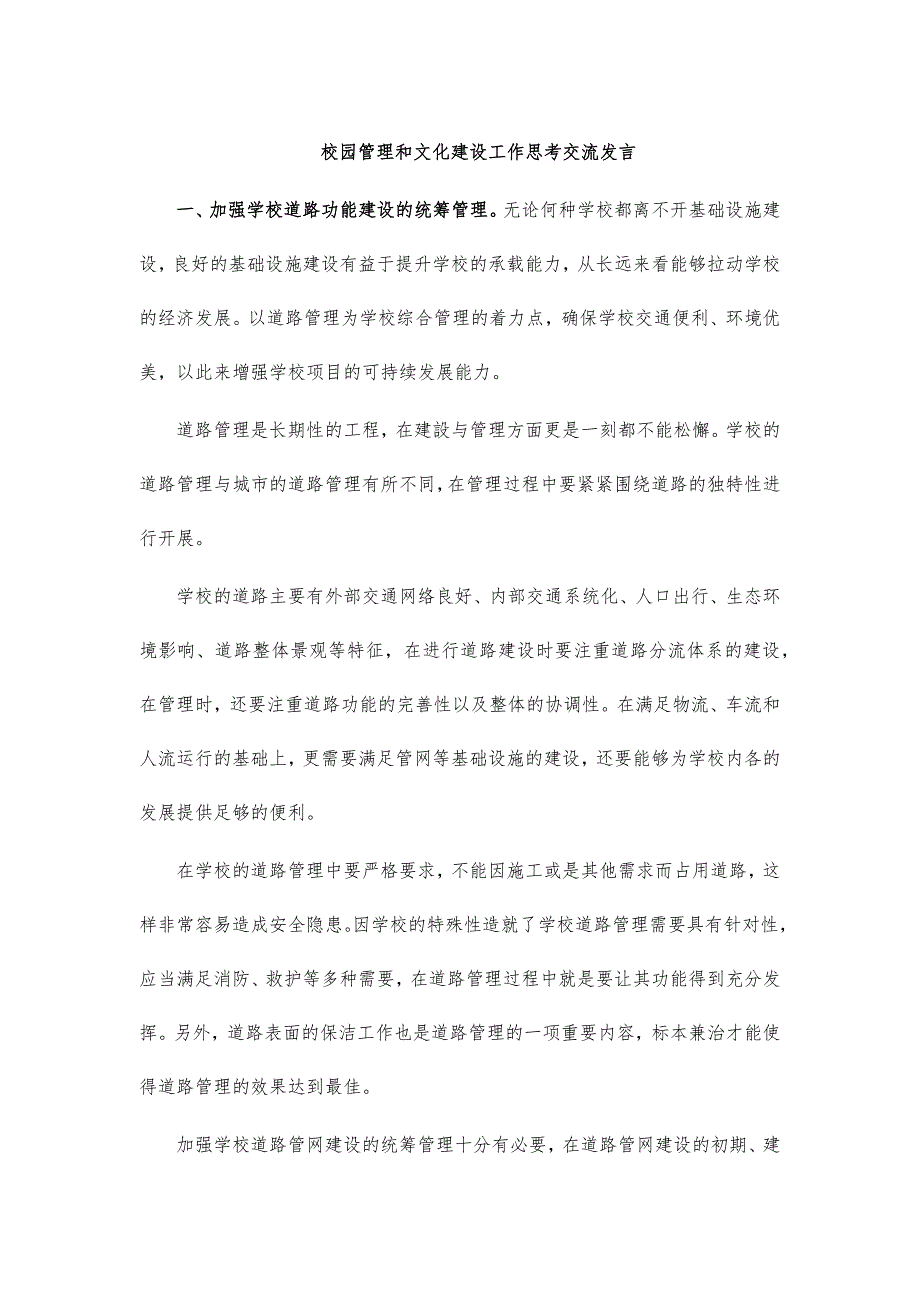 校园管理和文化建设工作思考交流发言

一、加强学校道路功能建设的统筹管理。无论何种学校都离不开基础设施建设，良好的基础设施建设有益于提升学校的承载能力，从长远来看能够拉动学校的经济发展。以道路管理为学校综合管理的着力点，确保学校交通便利、环境优美，以此来增强学校项目的可持续发展能力。

道路管理是长期性的工程，在建設与管理方面更是一刻都不能松懈。学校的道路管理与城市的道路管理有所不同，在管理过程中要紧紧围绕道路的独特性进行开展。

学校的道路主要有外部交通网络良好、内部交通系统化、人口出行、生态环境影响、道路整体景观等特征，在进行道路建设时要注重道路分流体系的建设，在管理时，还要注重道路功能的完善性以及整体的协调性。在满足物流、车流和人流运行的基础上，更需要满足管网等基础设施的建设，还要能够为学校内各的发展提供足够的便利。

在学校的道路管理中要严格要求，不能因施工或是其他需求而占用道路，这样非常容易造成安全隐患。因学校的特殊性造就了学校道路管理需要具有针对性，应当满足消防、救护等多种需要，在道路管理过程中就是要让其功能得到充分发挥。另外，道路表面的保洁工作也是道路管理的一项重要内容，标本兼治才能使得道路管理的效果达到最佳。

加强学校道路管网建设的统筹管理十分有必要，在道路管网建设的初期、建